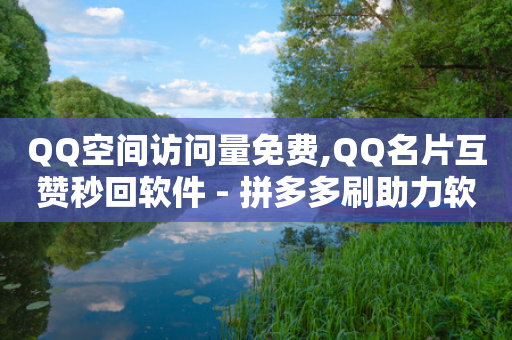 QQ空间访问量免费,QQ名片互赞秒回软件 - 拼多多刷助力软